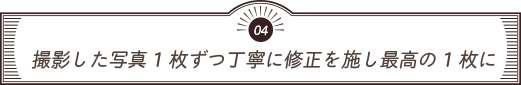 04

撮影した写真１枚ずつ丁寧に修正を施し最高の１枚に